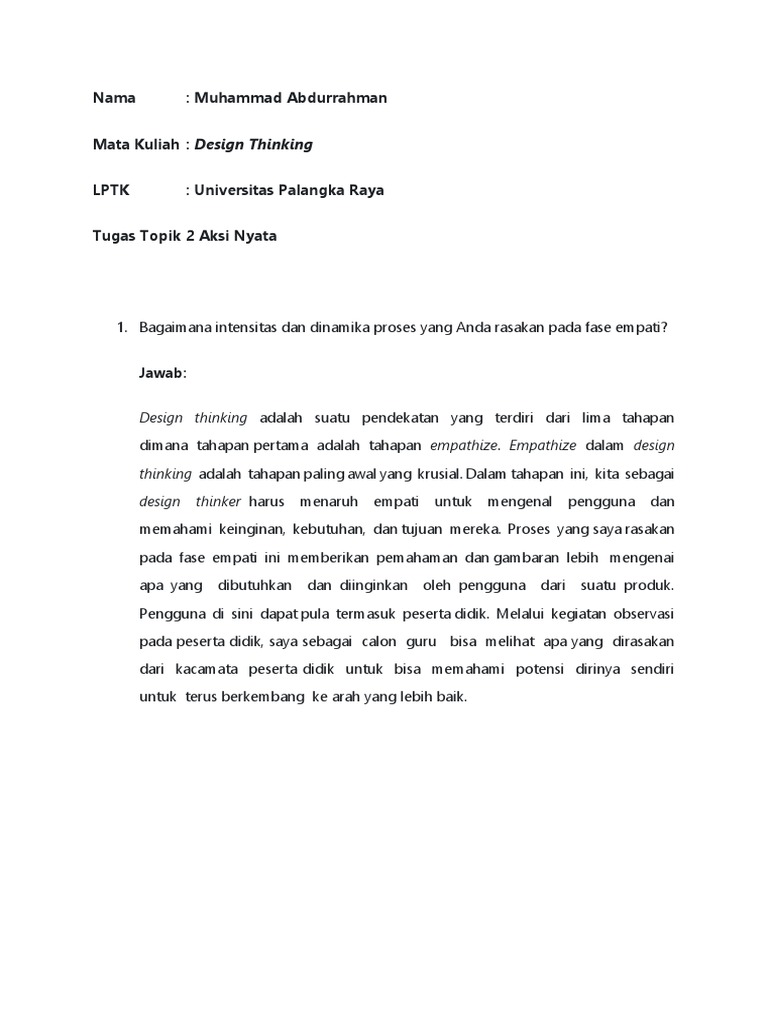 Nama : Muhammad Abdurrahman

Mata Kuliah : Design Thinking

LPTK : Universitas Palangka Raya

Tugas Topik 2 Aksi Nyata

1. Bagaimana intensitas dan dinamika proses yang Anda rasakan pada fase empati?

Jawab:

Design thinking adalah suatu pendekatan yang terdiri dari lima tahapan dimana tahapan pertama adalah tahapan empathize. Empathize dalam design thinking adalah tahapan paling awal yang krusial. Dalam tahapan ini, kita sebagai design thinker harus menaruh empati untuk mengenal pengguna dan memahami keinginan, kebutuhan, dan tujuan mereka. Proses yang saya rasakan pada fase empati ini memberikan pemahaman dan gambaran lebih mengenai apa yang dibutuhkan dan diinginkan oleh pengguna dari suatu produk. Pengguna di sini dapat pula termasuk peserta didik. Melalui kegiatan observasi pada peserta didik, saya sebagai calon guru bisa melihat apa yang dirasakan dari kacamata peserta didik untuk bisa memahami potensi dirinya sendiri untuk terus berkembang ke arah yang lebih baik.